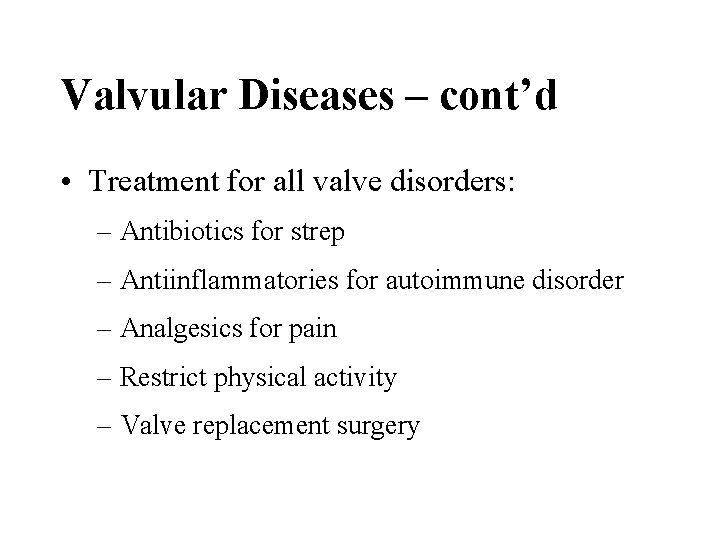 Valvular Diseases – cont’d

• Treatment for all valve disorders:
– Antibiotics for strep
– Antiinflammatories for autoimmune disorder
– Analgesics for pain
– Restrict physical activity
– Valve replacement surgery